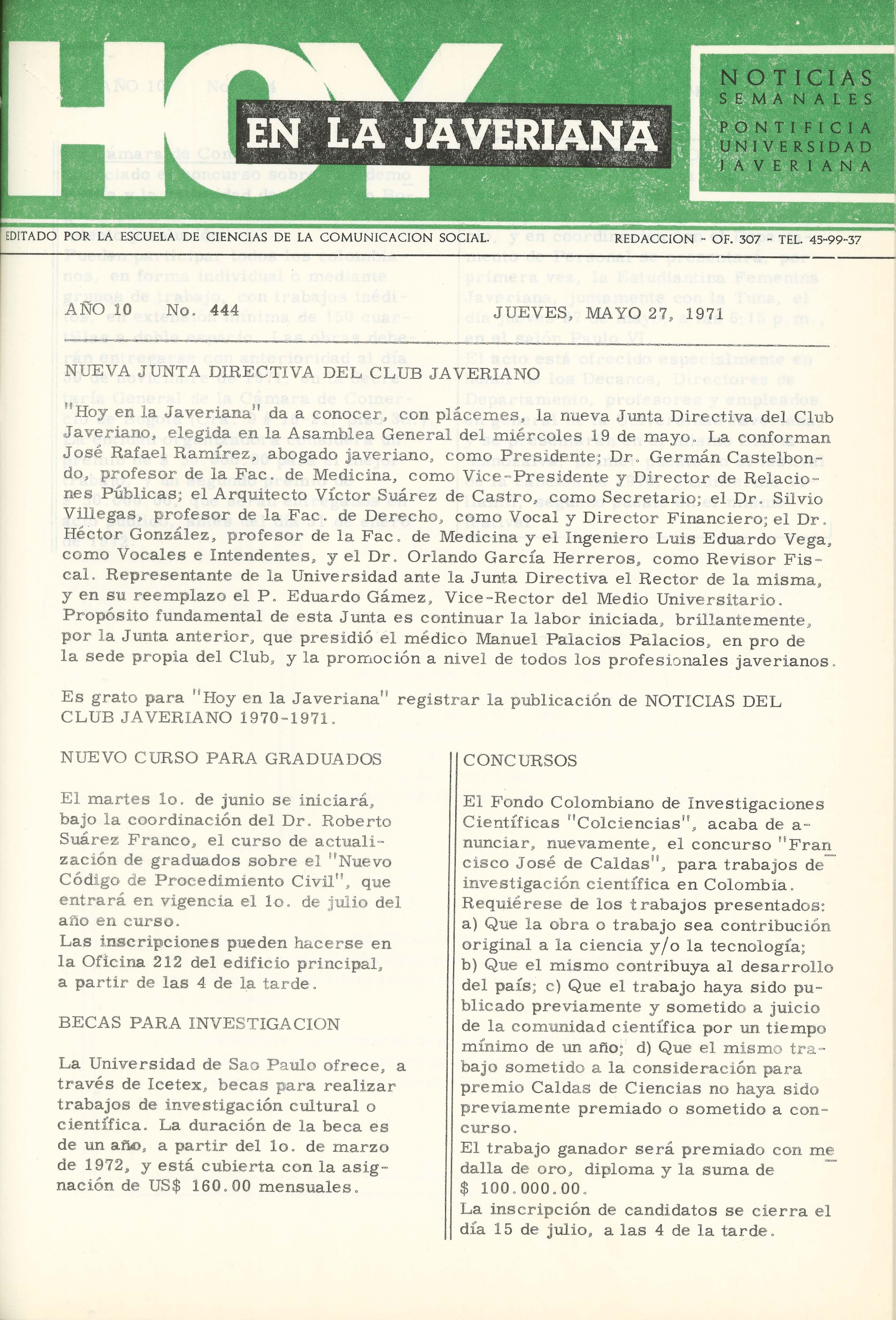 HOY EN LA JAVERIANA

NOTICIAS SEMANALES
PONTIFICIA UNIVERSIDAD JAVERIANA

EDITADO POR LA ESCUELA DE CIENCIAS DE LA COMUNICACION SOCIAL.   REDACCION - OF. 307 - TEL. 45-99-37

AÑO 10   No. 444   JUEVES, MAYO 27, 1971

NUEVA JUNTA DIRECTIVA DEL CLUB JAVERIANO

"Hoy en la Javeriana" da a conocer, con plácemes, la nueva Junta Directiva del Club Javeriano, elegida en la Asamblea General del miércoles 19 de mayo. La conforman José Rafael Ramírez, abogado javeriano, como Presidente; Dr. Germán Castelbondo, profesor de la Fac. de Medicina, como Vice-Presidente y Director de Relaciones Públicas; el Arquitecto Víctor Suárez de Castro, como Secretario; el Dr. Silvio Villegas, profesor de la Fac. de Derecho, como Vocal y Director Financiero; el Dr. Héctor González, profesor de la Fac. de Medicina y el Ingeniero Luis Eduardo Vega, como Vocales e Intendentes, y el Dr. Orlando García Herreros, como Revisor Fiscal. Representante de la Universidad ante la Junta Directiva el Rector de la misma, y en su reemplazo el P. Eduardo Gámez, Vice-Rector del Medio Universitario. Propósito fundamental de esta Junta es continuar la labor iniciada, brillantemente, por la Junta anterior, que presidió el médico Manuel Palacios Palacios, en pro de la sede propia del Club, y la promoción a nivel de todos los profesionales javerianos.

Es grato para "Hoy en la Javeriana" registrar la publicación de NOTICIAS DEL CLUB JAVERIANO 1970-1971.

NUEVO CURSO PARA GRADUADOS

El martes 1o. de junio se iniciará, bajo la coordinación del Dr. Roberto Suárez Franco, el curso de actualización de graduados sobre el "Nuevo Código de Procedimiento Civil", que entrará en vigencia el 1o. de julio del año en curso.
Las inscripciones pueden hacerse en la Oficina 212 del edificio principal, a partir de las 4 de la tarde.

BECAS PARA INVESTIGACION

La Universidad de Sao Paulo ofrece, a través de Icetex, becas para realizar trabajos de investigación cultural o científica. La duración de la beca es de un año, a partir del 1o. de marzo de 1972, y está cubierta con la asignación de US$ 160.00 mensuales.

CONCURSOS

El Fondo Colombiano de Investigaciones Científicas "Colciencias", acaba de anunciar, nuevamente, el concurso "Francisco José de Caldas", para trabajos de investigación científica en Colombia.
Requiérese de los trabajos presentados:
a) Que la obra o trabajo sea contribución original a la ciencia y/o la tecnología;
b) Que el mismo contribuya al desarrollo del país; c) Que el trabajo haya sido publicado previamente y sometido a juicio de la comunidad científica por un tiempo mínimo de un año; d) Que el mismo trabajo sometido a la consideración para premio Caldas de Ciencias no haya sido previamente premiado o sometido a concurso.
El trabajo ganador será premiado con medalla de oro, diploma y la suma de $ 100.000.00.
La inscripción de candidatos se cierra el día 15 de julio, a las 4 de la tarde.